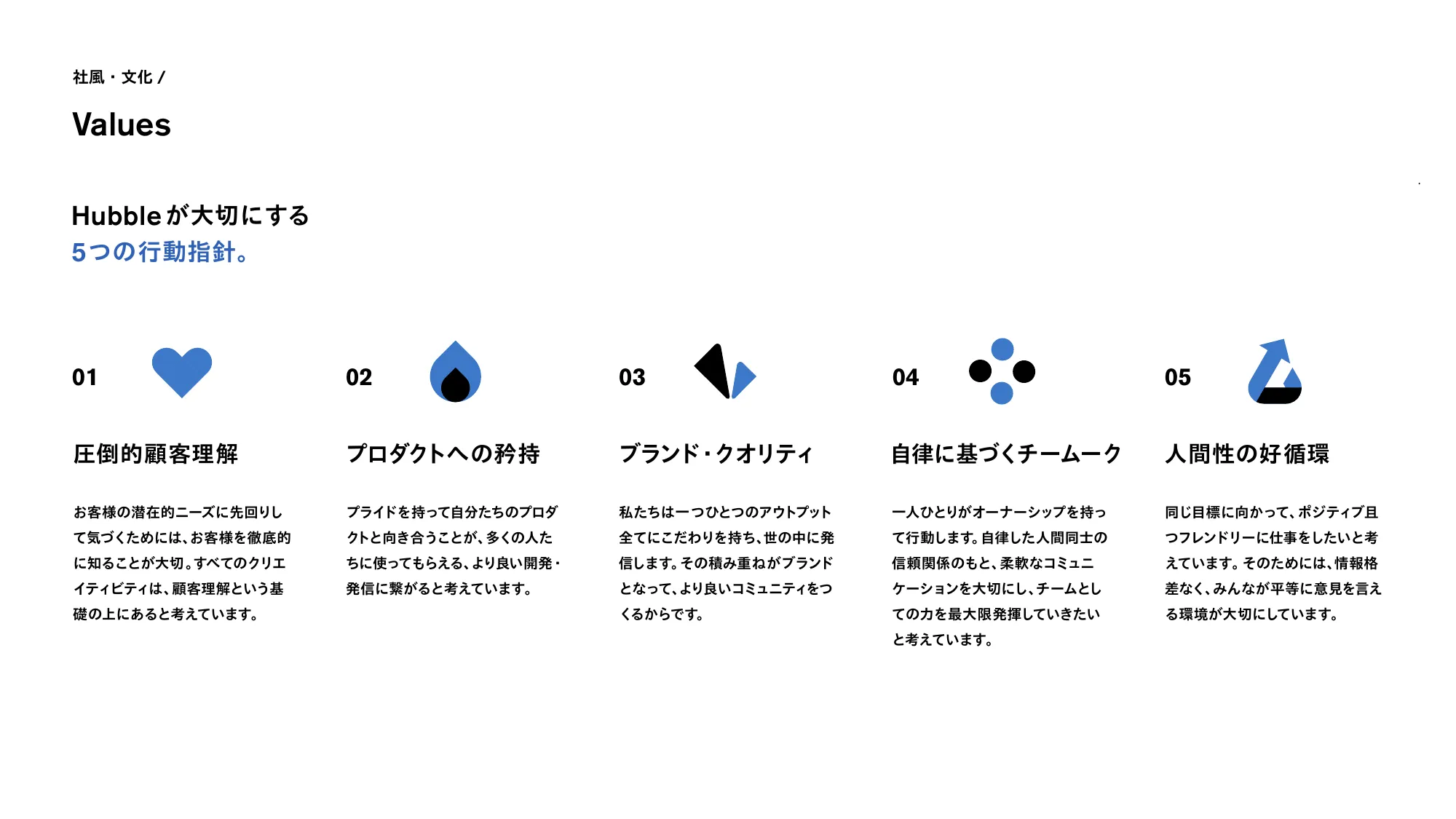 社風・文化 /

Values

Hubbleが大切にする
5つの行動指針。

01

圧倒的顧客理解

お客様の潜在的ニーズに先回りして気づくためには、お客様を徹底的に知ることが大切。すべてのクリエイティビティは、顧客理解という基礎の上にあると考えています。

02

プロダクトへの矜持

プライドを持って自分たちのプロダクトと向き合うことが、多くの人たちに使ってもらえる、より良い開発・発信に繋がると考えています。

03

ブランド・クオリティ

私たちは一つひとつのアウトプット全てにこだわりを持ち、世の中に発信します。その積み重ねがブランドとなって、より良いコミュニティをつくるからです。

04

自律に基づくチームーク

一人ひとりがオーナーシップを持って行動します。自律した人間同士の信頼関係のもと、柔軟なコミュニケーションを大切にし、チームとしての力を最大限発揮していきたいと考えています。

05

人間性の好循環

同じ目標に向かって、ポジティブ且つフレンドリーに仕事をしたいと考えています。そのためには、情報格差なく、みんなが平等に意見を言える環境が大切にしています。